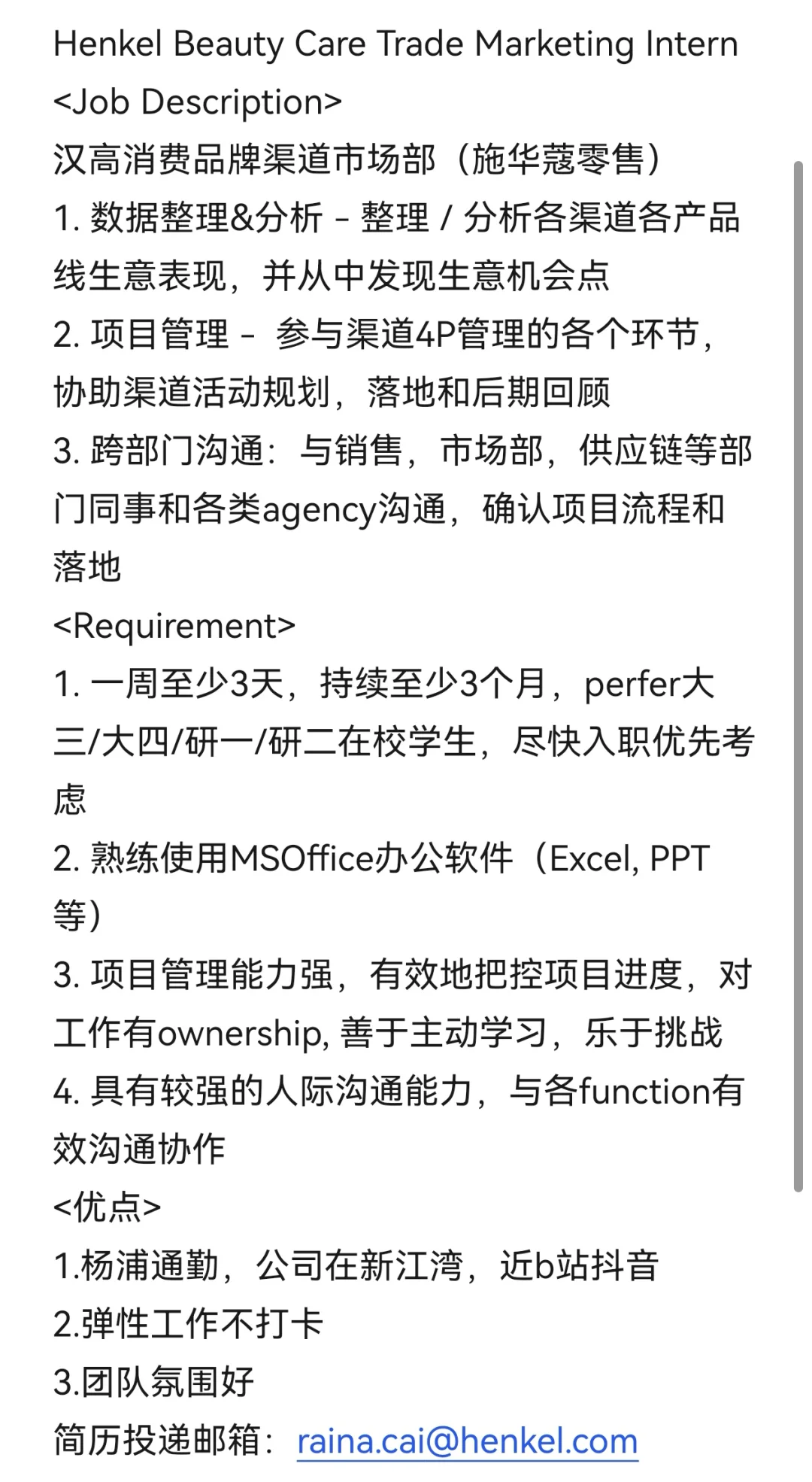 Henkel Beauty Care Trade Marketing Intern
<Job Description>
汉高消费品牌渠道市场部（施华蔻零售）
1. 数据整理&分析 - 整理 / 分析各渠道各产品线生意表现，并从中发现生意机会点
2. 项目管理 -  参与渠道4P管理的各个环节，协助渠道活动规划，落地和后期回顾
3. 跨部门沟通：与销售，市场部，供应链等部门同事和各类agency沟通，确认项目流程和落地
<Requirement>
1. 一周至少3天，持续至少3个月，perfer大三/大四/研一/研二在校学生，尽快入职优先考虑
2. 熟练使用MSOffice办公软件（Excel, PPT等）
3. 项目管理能力强，有效地把控项目进度，对工作有ownership, 善于主动学习，乐于挑战
4. 具有较强的人际沟通能力，与各function有效沟通协作
<优点>
1.杨浦通勤，公司在新江湾，近b站抖音
2.弹性工作不打卡
3.团队氛围好
简历投递邮箱：raina.cai@henkel.com